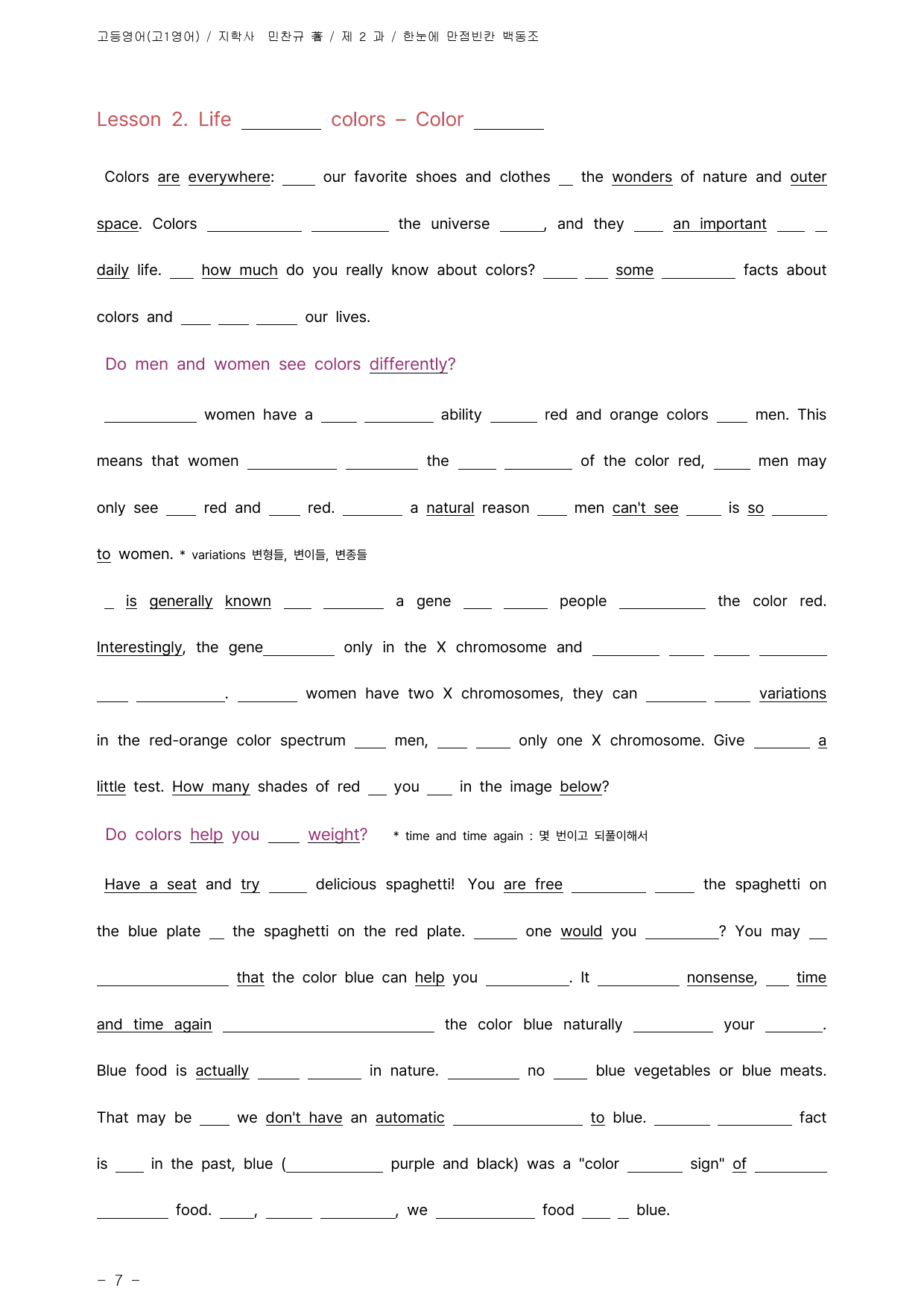 고등영어(고1영어) / 지학사 민찬규 著 / 제 2 과 / 한눈에 만점빈칸 백동조

Lesson 2. Life ____ colors – Color ____

Colors are everywhere: ____ our favorite shoes and clothes ____ the wonders of nature and outer space. Colors ____ ____ the universe ____, and they ____ an important ____ ____ daily life. ____ how much do you really know about colors? ____ ____ some ____ facts about colors and ____ ____ ____ our lives.

Do men and women see colors differently?

____ women have a ____ ____ ability ____ red and orange colors ____ men. This means that women ____ ____ the ____ ____ of the color red, ____ men may only see ____ red and ____ red. ____ a natural reason ____ men can't see ____ is so ____ to women. * variations 변형들, 변이들, 변종들

____ is generally known ____ ____ a gene ____ ____ people ____ the color red. Interestingly, the gene____ only in the X chromosome and ____ ____ ____ ____ ____ ____. ____ women have two X chromosomes, they can ____ ____ variations in the red-orange color spectrum ____ men, ____ ____ only one X chromosome. Give ____ a little test. How many shades of red ____ you ____ in the image below?

Do colors help you ____ weight? * time and time again : 몇 번이고 되풀이해서

Have a seat and try ____ delicious spaghetti! You are free ____ ____ the spaghetti on the blue plate ____ the spaghetti on the red plate. ____ one would you ____? You may ____ ____ that the color blue can help you ____. It ____ nonsense, ____ time and time again ____ the color blue naturally ____ your ____. Blue food is actually ____ ____ in nature. ____ no ____ blue vegetables or blue meats. That may be ____ we don't have an automatic ____ to blue. ____ ____ fact is ____ in the past, blue (____ purple and black) was a "color ____ sign" of ____ ____ food. ____, ____ ____, we ____ food ____ ____ blue.

– 7 –